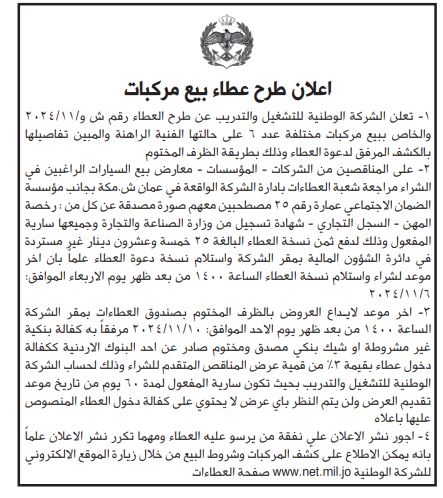 اعلان طرح عطاء بيع مركبات

١- تعلن الشركة الوطنية للتشغيل والتدريب عن طرح العطاء رقم ش و/٢٠٢٤/١١ والخاص ببيع مركبات مختلفة عدد ٦ على حالتها الفنية الراهنة والمبين تفاصيلها بالكشف المرفق لدعوة العطاء وذلك بطريقة الظرف المختوم

٢- على المناقصين من الشركات - المؤسسات - معارض بيع السيارات الراغبين في الشراء مراجعة شعبة العطاءات بادارة الشركة الواقعة في عمان ش.مكة بجانب مؤسسة الضمان الاجتماعي عمارة رقم ٢٥ مصطحبين معهم صورة مصدقة عن كل من : رخصة المهن - السجل التجاري - شهادة تسجيل من وزارة الصناعة والتجارة وجميعها سارية المفعول وذلك لدفع ثمن نسخة العطاء البالغة ٢٥ خمسة وعشرون دينار غير مستردة في دائرة الشؤون المالية بمقر الشركة واستلام نسخة دعوة العطاء علماً بان اخر موعد لشراء واستلام نسخة العطاء الساعة ١٤٠٠ من بعد ظهر يوم الاربعاء الموافق: ٢٠٢٤/١١/٦

٣- اخر موعد لايداع العروض بالظرف المختوم بصندوق العطاءات بمقر الشركة الساعة ١٤٠٠ من بعد ظهر يوم الاحد الموافق: ٢٠٢٤/١١/١٠ مرفقاً به كفالة بنكية غير مشروطة او شيك بنكي مصدق ومختوم صادر عن احد البنوك الاردنية ككفالة دخول عطاء بقيمة ٣٪ من قيمة عرض المناقص المتقدم للشراء وذلك لحساب الشركة الوطنية للتشغيل والتدريب بحيث تكون سارية المفعول لمدة ٦٠ يوم من تاريخ موعد تقديم العرض ولن يتم النظر باي عرض لا يحتوي على كفالة دخول العطاء المنصوص عليها باعلاه

٤- اجور نشر الاعلان على نفقة من يرسو عليه العطاء ومهما تكرر نشر الاعلان علماً بانه يمكن الاطلاع على كشف المركبات وشروط البيع من خلال زيارة الموقع الالكتروني للشركة الوطنية www.net.mil.jo صفحة العطاءات